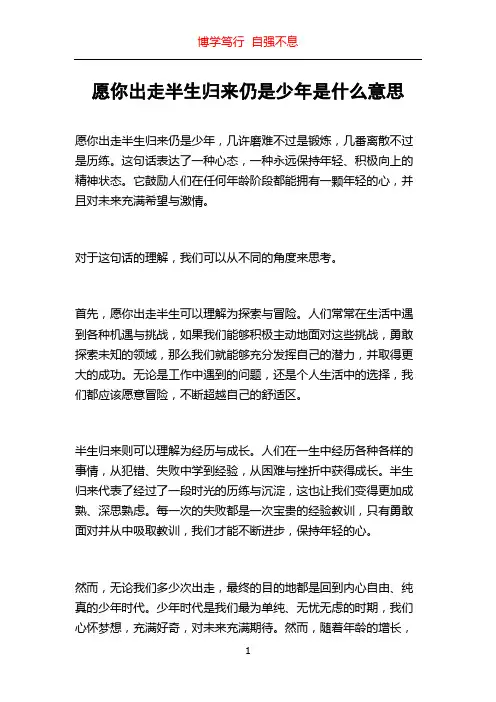 博学笃行 自强不息

愿你出走半生归来仍是少年是什么意思

愿你出走半生归来仍是少年，几许磨难不过是锻炼，几番离散不过是历练。这句话表达了一种心态，一种永远保持年轻、积极向上的精神状态。它鼓励人们在任何年龄阶段都能拥有一颗年轻的心，并且对未来充满希望与激情。

对于这句话的理解，我们可以从不同的角度来思考。

首先，愿你出走半生可以理解为探索与冒险。人们常常在生活中遇到各种机遇与挑战，如果我们能够积极主动地面对这些挑战，勇敢探索未知的领域，那么我们就能够充分发挥自己的潜力，并取得更大的成功。无论是工作中遇到的问题，还是个人生活中的选择，我们都应该愿意冒险，不断超越自己的舒适区。

半生归来则可以理解为经历与成长。人们在一生中经历各种各样的事情，从犯错、失败中学到经验，从困难与挫折中获得成长。半生归来代表了经过了一段时光的历练与沉淀，这也让我们变得更加成熟、深思熟虑。每一次的失败都是一次宝贵的经验教训，只有勇敢面对并从中吸取教训，我们才能不断进步，保持年轻的心。

然而，无论我们多少次出走，最终的目的地都是回到内心自由、纯真的少年时代。少年时代是我们最为单纯、无忧无虑的时期，我们心怀梦想，充满好奇，对未来充满期待。然而，随着年龄的增长，

1